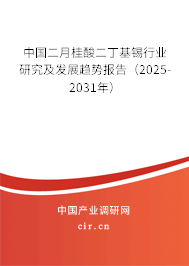 中国二月桂酸二丁基锡行业研究及发展趋势报告（2025-2031年）

中国产业调研网
cir.cn